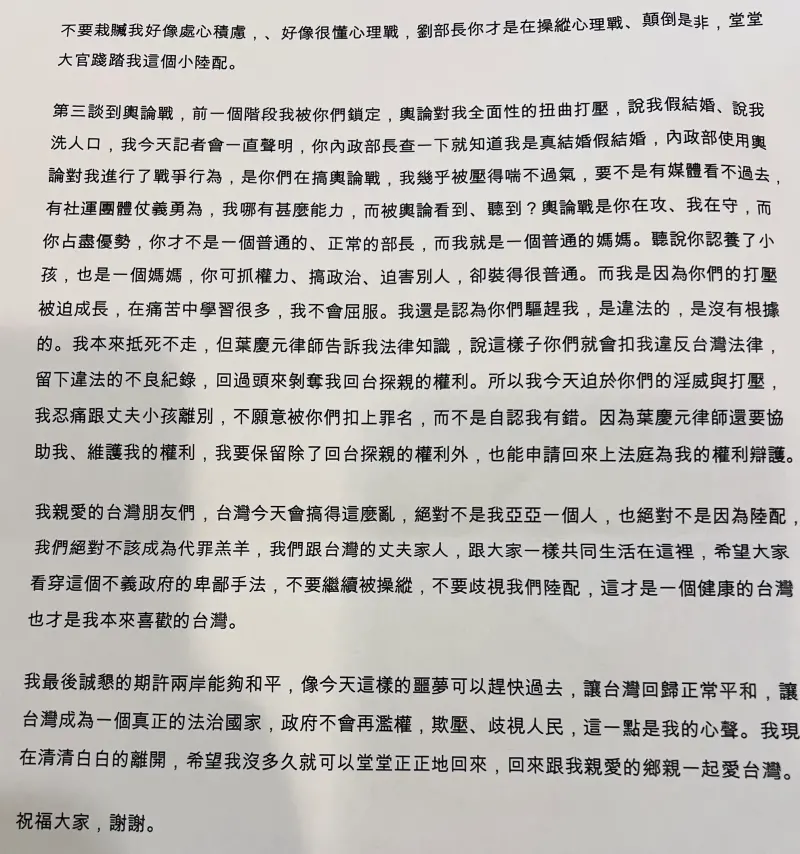 不要栽贓我好像處心積慮，、好像很懂心理戰，劉部長你才是在操縱心理戰、顛倒是非，堂堂大官踐踏我這個小陸配。

第三談到輿論戰，前一個階段我被你們鎖定，輿論對我全面性的扭曲打壓，說我假結婚、說我洗人口，我今天記者會一直聲明，你內政部長查一下就知道我是真結婚假結婚，內政部使用輿論對我進行了戰爭行為，是你們在搞輿論戰，我幾乎被壓得喘不過氣，要不是有媒體看不過去，有社運團體仗義勇為，我哪有甚麼能力，而被輿論看到、聽到？輿論戰是你在攻、我在守，而你占盡優勢，你才不是一個普通的、正常的部長，而我就是一個普通的媽媽。聽說你認養了小孩，也是一個媽媽，你可抓權力、搞政治、迫害別人，卻裝得很普通。而我是因為你們的打壓被迫成長，在痛苦中學習很多，我不會屈服。我還是認為你們驅趕我，是違法的，是沒有根據的。我本來抵死不走，但葉慶元律師告訴我法律知識，說這樣子你們就會扣我違反台灣法律，留下違法的不良紀錄，回過頭來剝奪我回台探親的權利。所以我今天迫於你們的淫威與打壓，我忍痛跟丈夫小孩離別，不願意被你們扣上罪名，而不是自認我有錯。因為葉慶元律師還要協助我、維護我的權利，我要保留除了回台探親的權利外，也能申請回來上法庭為我的權利辯護。

我親愛的台灣朋友們，台灣今天會搞得這麼亂，絕對不是我亞亞一個人，也絕對不是因為陸配，我們絕對不該成為代罪羔羊，我們跟台灣的丈夫家人，跟大家一樣共同生活在這裡，希望大家看穿這個不義政府的卑鄙手法，不要繼續被操縱，不要歧視我們陸配，這才是一個健康的台灣也才是我本來喜歡的台灣。

我最後誠懇的期許兩岸能夠和平，像今天這樣的噩夢可以趕快過去，讓台灣回歸正常平和，讓台灣成為一個真正的法治國家，政府不會再濫權，欺壓、歧視人民，這一點是我的心聲。我現在清清白白的離開，希望我沒多久就可以堂堂正正地回來，回來跟我親愛的鄉親一起愛台灣。

祝福大家，謝謝。